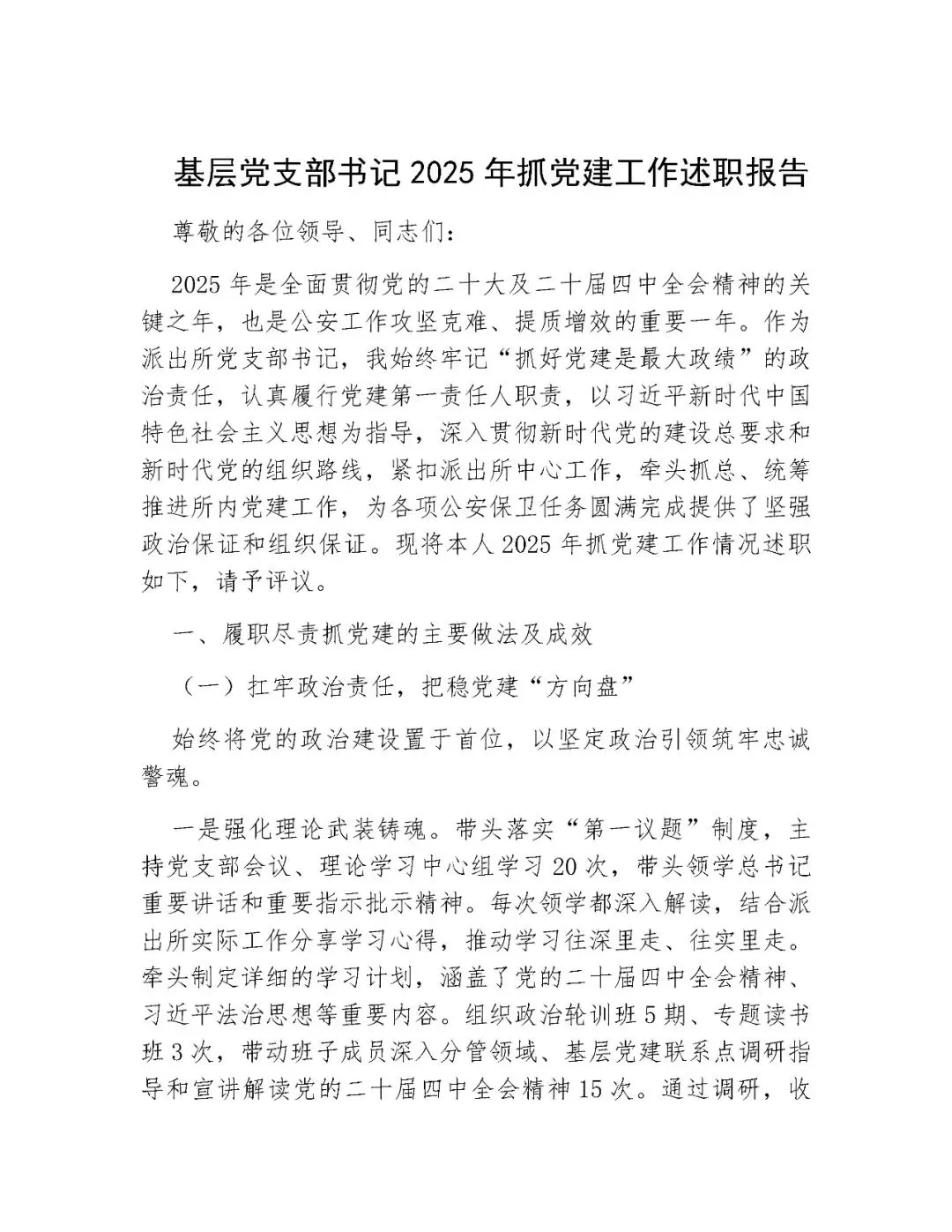 基层党支部书记 2025 年抓党建工作述职报告

尊敬的各位领导、同志们：

2025 年是全面贯彻党的二十大及二十届四中全会精神的关键之年，也是公安工作攻坚克难、提质增效的重要一年。作为派出所党支部书记，我始终牢记“抓好党建是最大政绩”的政治责任，认真履行党建第一责任人职责，以习近平新时代中国特色社会主义思想为指导，深入贯彻新时代党的建设总要求和新时代党的组织路线，紧扣派出所中心工作，牵头抓总、统筹推进所内党建工作，为各项公安保卫任务圆满完成提供了坚强政治保证和组织保证。现将本人 2025 年抓党建工作情况述职如下，请予评议。

一、履职尽责抓党建的主要做法及成效

（一）扛牢政治责任，把稳党建“方向盘”

始终将党的政治建设置于首位，以坚定政治引领筑牢忠诚警魂。

一是强化理论武装铸魂。带头落实“第一议题”制度，主持党支部会议、理论学习中心组学习 20 次，带头领学总书记重要讲话和重要指示批示精神。每次领学都深入解读，结合派出所实际工作分享学习心得，推动学习往深里走、往实里走。牵头制定详细的学习计划，涵盖了党的二十届四中全会精神、习近平法治思想等重要内容。组织政治轮训班 5 期、专题读书班 3 次，带动班子成员深入分管领域、基层党建联系点调研指导和宣讲解读党的二十届四中全会精神 15 次。通过调研，收